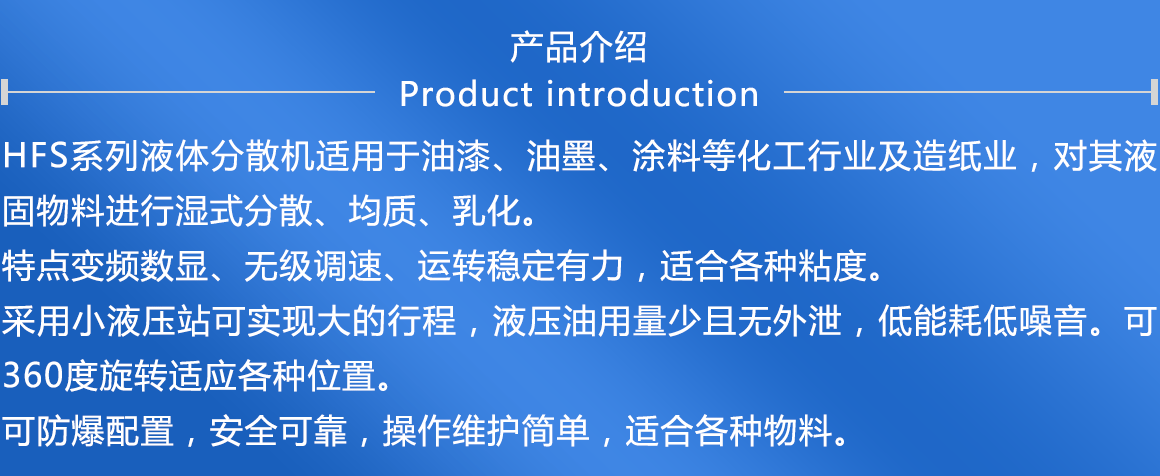 产品介绍
Product introduction

HFS系列液体分散机适用于油漆、油墨、涂料等化工行业及造纸业，对其液固物料进行湿式分散、均质、乳化。

特点变频数显、无级调速、运转稳定有力，适合各种粘度。

采用小液压站可实现大的行程，液压油用量少且无外泄，低能耗低噪音。可360度旋转适应各种位置。

可防爆配置，安全可靠，操作维护简单，适合各种物料。